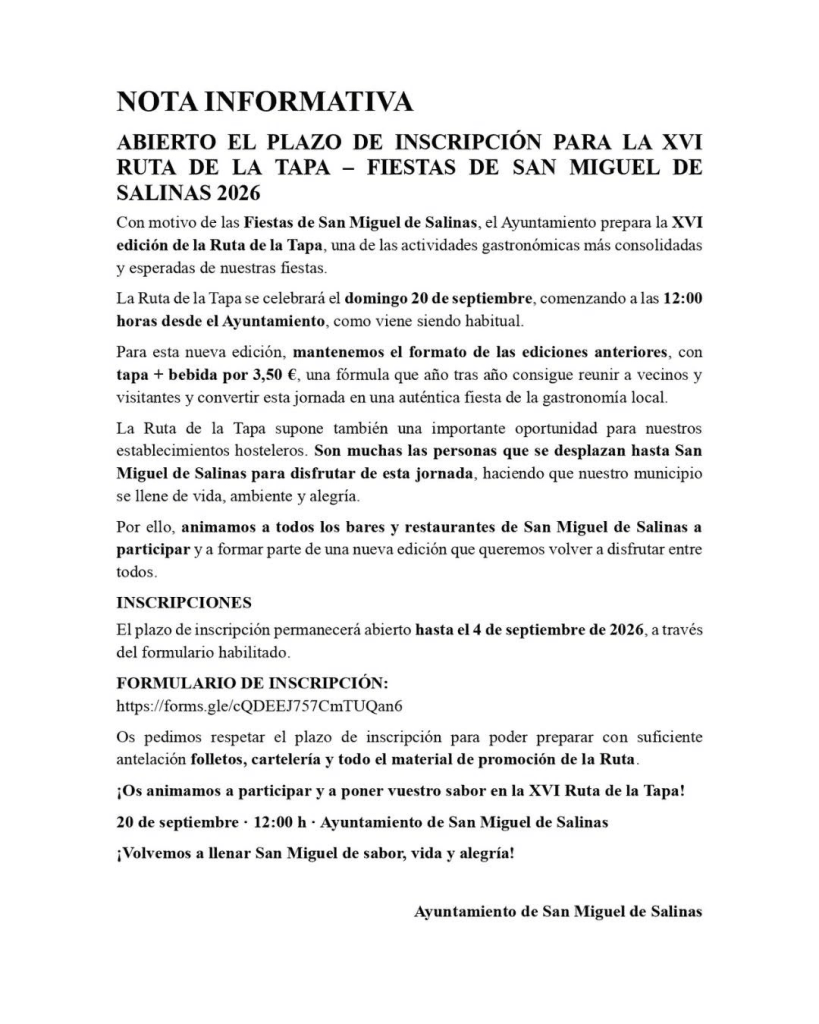 NOTA INFORMATIVA

ABIERTO EL PLAZO DE INSCRIPCIÓN PARA LA XVI RUTA DE LA TAPA – FIESTAS DE SAN MIGUEL DE SALINAS 2026

Con motivo de las Fiestas de San Miguel de Salinas, el Ayuntamiento prepara la XVI edición de la Ruta de la Tapa, una de las actividades gastronómicas más consolidadas y esperadas de nuestras fiestas.

La Ruta de la Tapa se celebrará el domingo 20 de septiembre, comenzando a las 12:00 horas desde el Ayuntamiento, como viene siendo habitual.

Para esta nueva edición, mantenemos el formato de las ediciones anteriores, con tapa + bebida por 3,50 €, una fórmula que año tras año consigue reunir a vecinos y visitantes y convertir esta jornada en una auténtica fiesta de la gastronomía local.

La Ruta de la Tapa supone también una importante oportunidad para nuestros establecimientos hosteleros. Son muchas las personas que se desplazan hasta San Miguel de Salinas para disfrutar de esta jornada, haciendo que nuestro municipio se llene de vida, ambiente y alegría.

Por ello, animamos a todos los bares y restaurantes de San Miguel de Salinas a participar y a formar parte de una nueva edición que queremos volver a disfrutar entre todos.

INSCRIPCIONES

El plazo de inscripción permanecerá abierto hasta el 4 de septiembre de 2026, a través del formulario habilitado.

FORMULARIO DE INSCRIPCIÓN:
https://forms.gle/cQDEEJ757CmTUQan6

Os pedimos respetar el plazo de inscripción para poder preparar con suficiente antelación folletos, cartelería y todo el material de promoción de la Ruta.

¡Os animamos a participar y a poner vuestro sabor en la XVI Ruta de la Tapa!

20 de septiembre · 12:00 h · Ayuntamiento de San Miguel de Salinas

¡Volvemos a llenar San Miguel de sabor, vida y alegría!

Ayuntamiento de San Miguel de Salinas